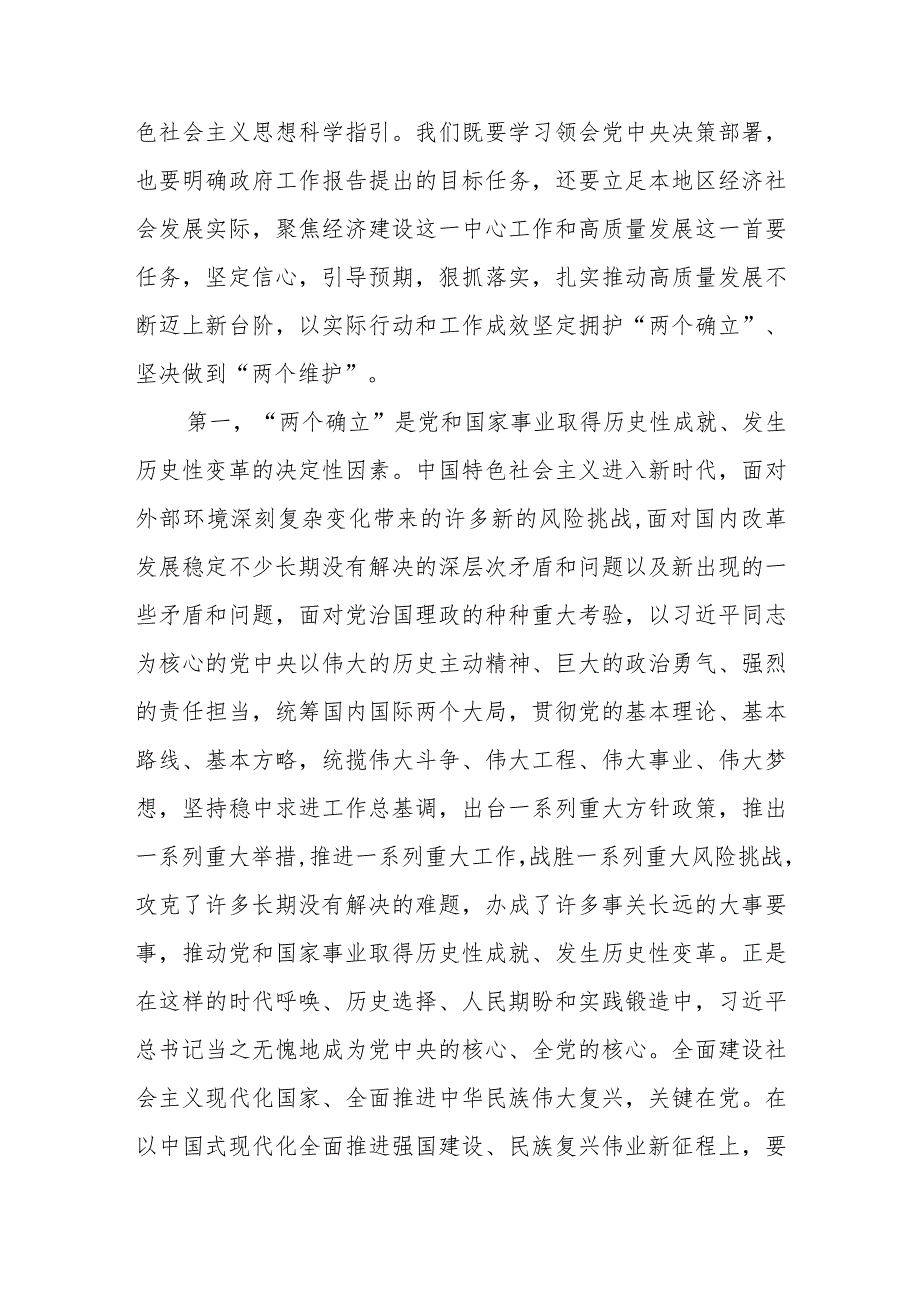 色社会主义思想科学指引。我们既要学习领会党中央决策部署，也要明确政府工作报告提出的目标任务，还要立足本地区经济社会发展实际，聚焦经济建设这一中心工作和高质量发展这一首要任务，坚定信心，引导预期，狠抓落实，扎实推动高质量发展不断迈上新台阶，以实际行动和工作成效坚定拥护“两个确立”、坚决做到“两个维护”。

第一，“两个确立”是党和国家事业取得历史性成就、发生历史性变革的决定性因素。中国特色社会主义进入新时代，面对外部环境深刻复杂变化带来的许多新的风险挑战，面对国内改革发展稳定不少长期没有解决的深层次矛盾和问题以及新出现的一些矛盾和问题，面对党治国理政的种种重大考验，以习近平同志为核心的党中央以伟大的历史主动精神、巨大的政治勇气、强烈的责任担当，统筹国内国际两个大局，贯彻党的基本理论、基本路线、基本方略，统揽伟大斗争、伟大工程、伟大事业、伟大梦想，坚持稳中求进工作总基调，出台一系列重大方针政策，推出一系列重大举措，推进一系列重大工作，战胜一系列重大风险挑战，攻克了许多长期没有解决的难题，办成了许多事关长远的大事要事，推动党和国家事业取得历史性成就、发生历史性变革。正是在这样的时代呼唤、历史选择、人民期盼和实践锻造中，习近平总书记当之无愧地成为党中央的核心、全党的核心。全面建设社会主义现代化国家、全面推进中华民族伟大复兴，关键在党。在以中国式现代化全面推进强国建设、民族复兴伟业新征程上，要